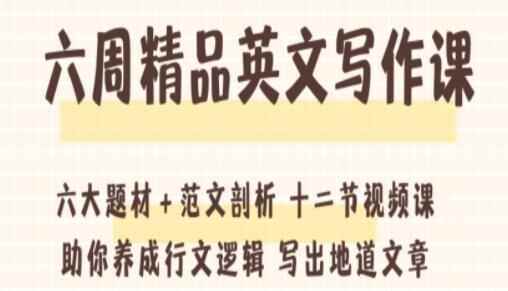 六周精品英文写作课

六大题材 + 范文剖析 十二节视频课
助你养成行文逻辑 写出地道文章